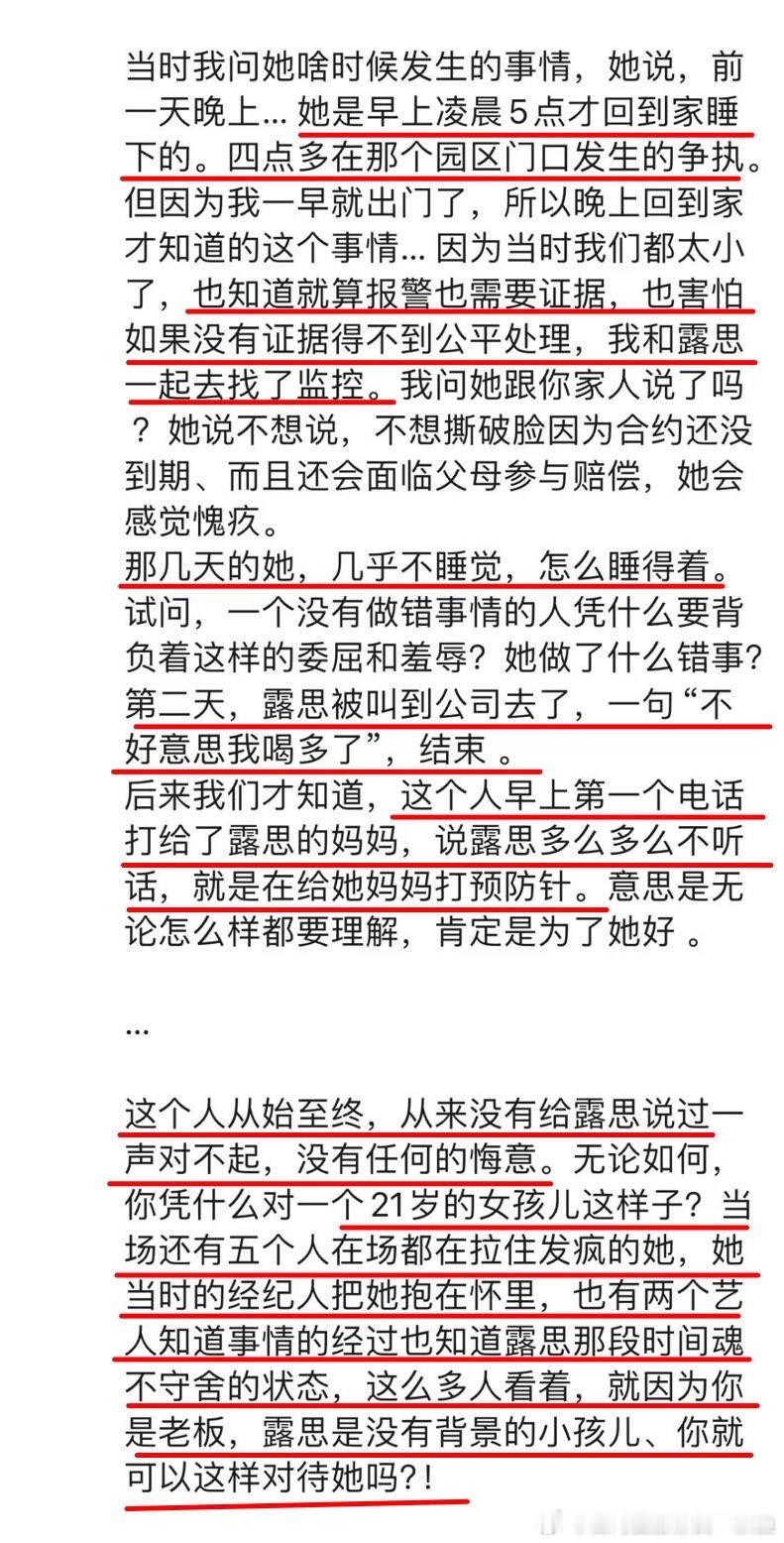 当时我问她啥时候发生的事情，她说，前一天晚上… 她是早上凌晨５点才回到家睡下的。四点多在那个园区门口发生的争执。但因为我一早就出门了，所以晚上回到家才知道的这个事情… 因为当时我们都太小了，也知道就算报警也需要证据，也害怕如果没有证据得不到公平处理，我和露思一起去找了监控。我问她跟你家人说了吗？她说不想说，不想撕破脸因为合约还没到期、而且还会面临父母参与赔偿，她会感觉愧疚。
那几天的她，几乎不睡觉，怎么睡得着。
试问，一个没有做错事情的人凭什么要背负着这样的委屈和羞辱？她做了什么错事？
第二天，露思被叫到公司去了，一句“不好意思我喝多了”，结束 。
后来我们才知道，这个人早上第一个电话打给了露思的妈妈，说露思多么多么不听话，就是在给她妈妈打预防针。意思是无论怎么样都要理解，肯定是为了她好 。

…

这个人从始至终，从来没有给露思说过一声对不起，没有任何的悔意。无论如何，你凭什么对一个21岁的女孩儿这样子？当场还有五个人在场都在拉住发疯的她，她当时的经纪人把她抱在怀里，也有两个艺人知道事情的经过也知道露思那段时间魂不守舍的状态，这么多人看着，就因为你是老板，露思是没有背景的小孩儿、你就可以这样对待她吗?!